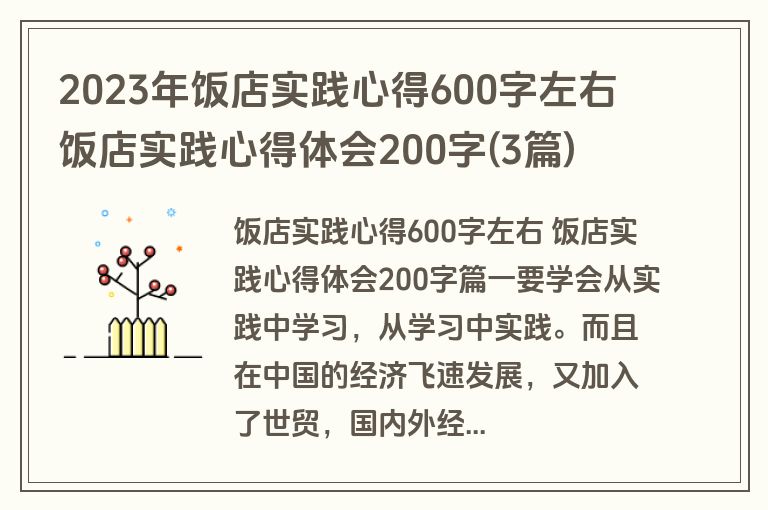 2023年饭店实践心得600字左右 饭店实践心得体会200字(3篇)

饭店实践心得600字左右 饭店实践心得体会200字篇一要学会从实践中学习，从学习中实践。而且在中国的经济飞速发展，又加入了世贸，国内外经...